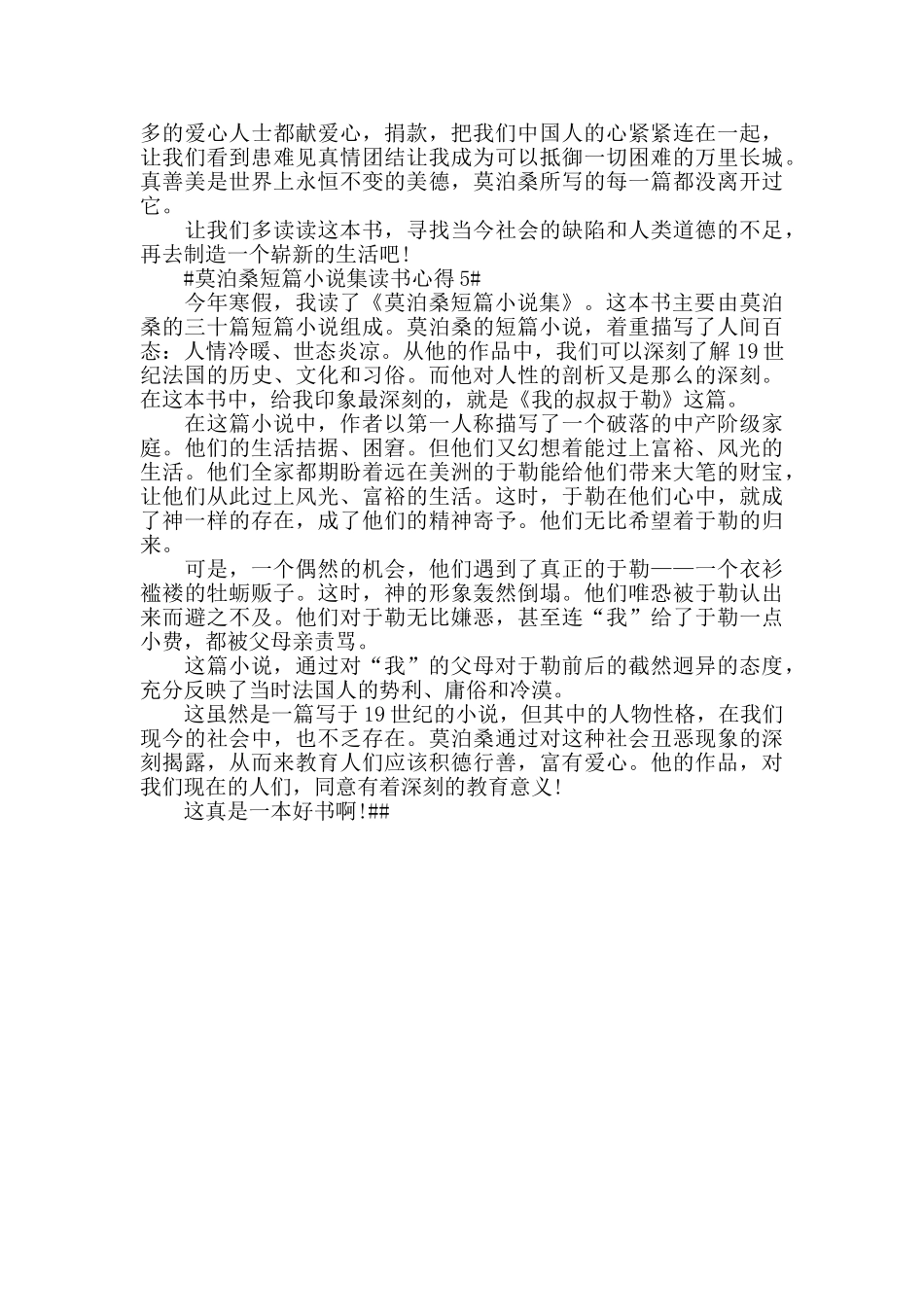 多的爱心人士都献爱心，捐款，把我们中国人的心紧紧连在一起，让我们看到患难见真情团结让我成为可以抵御一切困难的万里长城。真善美是世界上永恒不变的美德，莫泊桑所写的每一篇都没离开过它。

让我们多读读这本书，寻找当今社会的缺陷和人类道德的不足，再去制造一个崭新的生活吧！

#莫泊桑短篇小说集读书心得 5#

今年寒假，我读了《莫泊桑短篇小说集》。这本书主要由莫泊桑的三十篇短篇小说组成。莫泊桑的短篇小说，着重描写了人间百态：人情冷暖、世态炎凉。从他的作品中，我们可以深刻了解 19 世纪法国的历史、文化和习俗。而他对人性的剖析又是那么的深刻。在这本书中，给我印象最深刻的，就是《我的叔叔于勒》这篇。

在这篇小说中，作者以第一人称描写了一个破落的中产阶级家庭。他们的生活拮据、困窘。但他们又幻想着能过上富裕、风光的生活。他们全家都期盼着远在美洲的于勒能给他们带来大笔的财宝，让他们从此过上风光、富裕的生活。这时，于勒在他们心中，就成了神一样的存在，成了他们的精神寄予。他们无比希望着于勒的归来。

可是，一个偶然的机会，他们遇到了真正的于勒——一个衣衫褴褛的牡蛎贩子。这时，神的形象轰然倒塌。他们唯恐被于勒认出来而避之不及。他们对于勒无比嫌恶，甚至连“我”给了于勒一点小费，都被父母亲责骂。

这篇小说，通过对“我”的父母对于勒前后的截然迥异的态度，充分反映了当时法国人的势利、庸俗和冷漠。

这虽然是一篇写于 19 世纪的小说，但其中的人物性格，在我们现今的社会中，也不乏存在。莫泊桑通过对这种社会丑恶现象的深刻揭露，从而来教育人们应该积德行善，富有爱心。他的作品，对我们现在的人们，同意有着深刻的教育意义！

这真是一本好书啊！##